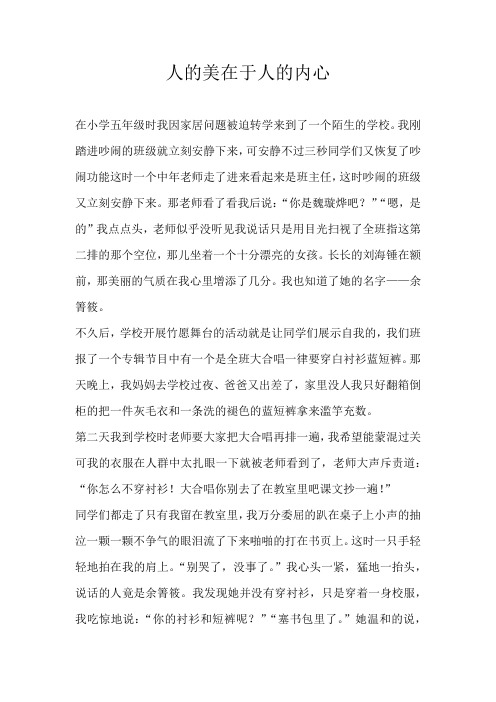 人的美在于人的内心

在小学五年级时我因家居问题被迫转学来到了一个陌生的学校。我刚踏进吵闹的班级就立刻安静下来，可安静不过三秒同学们又恢复了吵闹功能这时一个中年老师走了进来看起来是班主任，这时吵闹的班级又立刻安静下来。那老师看了看我后说：“你是魏璇烨吧？”“嗯，是的”我点点头，老师似乎没听见我说话只是用目光扫视了全班指这第二排的那个空位，那儿坐着一个十分漂亮的女孩。长长的刘海锤在额前，那美丽的气质在我心里增添了几分。我也知道了她的名字——余箐筱。

不久后，学校开展竹愿舞台的活动就是让同学们展示自我的，我们班报了一个专辑节目中有一个是全班大合唱一律要穿白衬衫蓝短裤。那天晚上，我妈妈去学校过夜、爸爸又出差了，家里没人我只好翻箱倒柜的把一件灰毛衣和一条洗的褪色的蓝短裤拿来滥竽充数。

第二天我到学校时老师要大家把大合唱再排一遍，我希望能蒙混过关可我的衣服在人群中太扎眼一下就被老师看到了，老师大声斥责道：“你怎么不穿衬衫！大合唱你别去了在教室里吧课文抄一遍！”

同学们都走了只有我留在教室里，我万分委屈的趴在桌子上小声的抽泣一颗一颗不争气的眼泪流了下来啪啪的打在书页上。这时一只手轻轻地拍在我的肩上。“别哭了，没事了。”我心头一紧，猛地一抬头，说话的人竟是余箐筱。我发现她并没有穿衬衫，只是穿着一身校服，我吃惊地说：“你的衬衫和短裤呢？”“塞书包里了。”她温和的说，